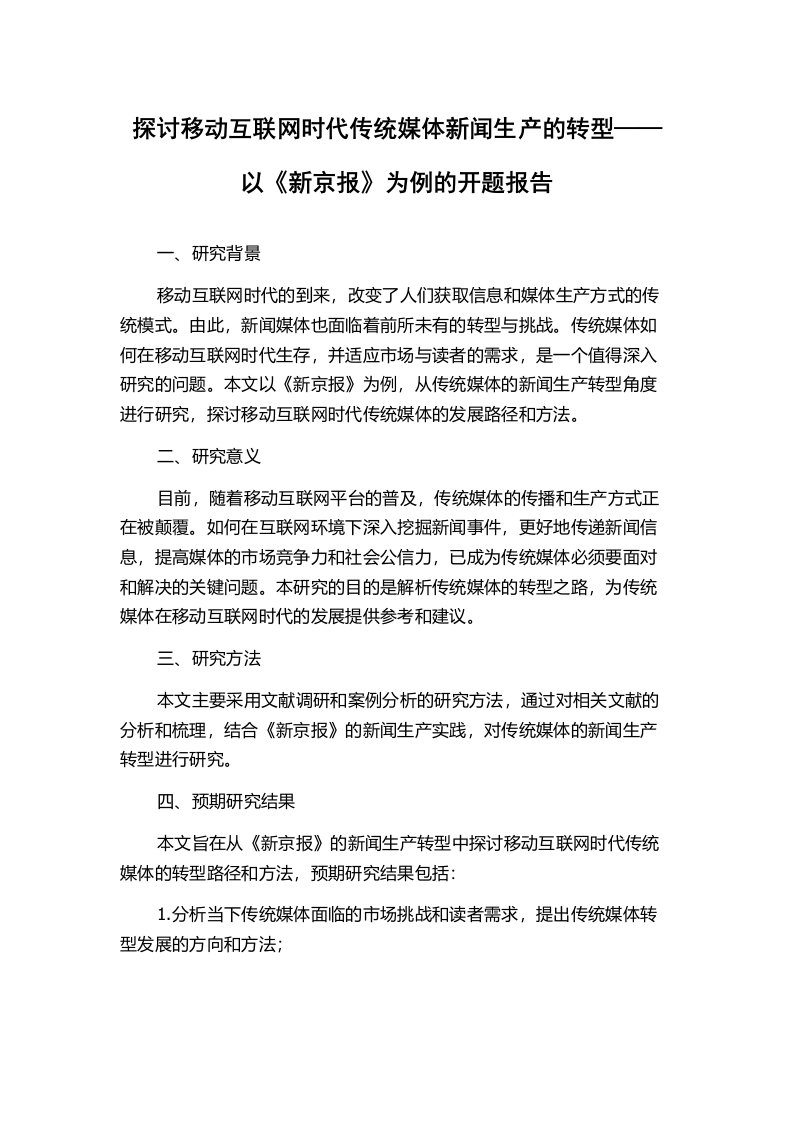 探讨移动互联网时代传统媒体新闻生产的转型——以《新京报》为例的开题报告

一、研究背景

移动互联网时代的到来，改变了人们获取信息和媒体生产方式的传统模式。由此，新闻媒体也面临着前所未有的转型与挑战。传统媒体如何在移动互联网时代生存，并适应市场与读者的需求，是一个值得深入研究的问题。本文以《新京报》为例，从传统媒体的新闻生产转型角度进行研究，探讨移动互联网时代传统媒体的发展路径和方法。

二、研究意义

目前，随着移动互联网平台的普及，传统媒体的传播和生产方式正在被颠覆。如何在互联网环境下深入挖掘新闻事件，更好地传递新闻信息，提高媒体的市场竞争力和社会公信力，已成为传统媒体必须要面对和解决的关键问题。本研究的目的是解析传统媒体的转型之路，为传统媒体在移动互联网时代的发展提供参考和建议。

三、研究方法

本文主要采用文献调研和案例分析的研究方法，通过对相关文献的分析和梳理，结合《新京报》的新闻生产实践，对传统媒体的新闻生产转型进行研究。

四、预期研究结果

本文旨在从《新京报》的新闻生产转型中探讨移动互联网时代传统媒体的转型路径和方法，预期研究结果包括：

1.分析当下传统媒体面临的市场挑战和读者需求，提出传统媒体转型发展的方向和方法；